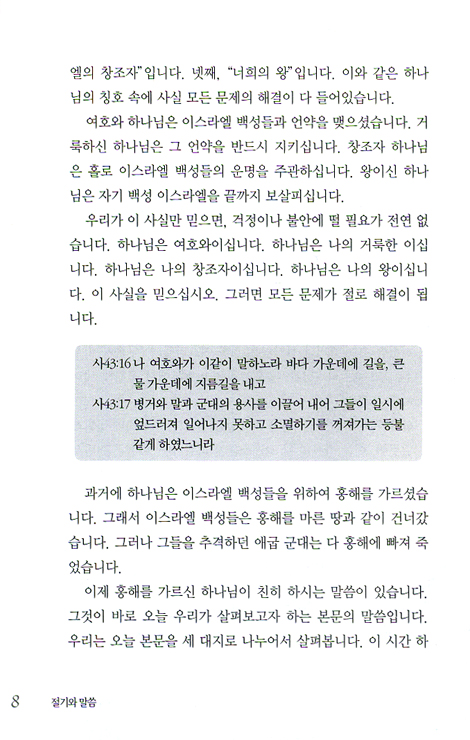 엘의 창조자"입니다. 넷째, "너희의 왕"입니다. 이와 같은 하나님의 칭호 속에 사실 모든 문제의 해결이 다 들어있습니다.

여호와 하나님은 이스라엘 백성들과 언약을 맺으셨습니다. 거룩하신 하나님은 그 언약을 반드시 지키십니다. 창조자 하나님은 홀로 이스라엘 백성들의 운명을 주관하십니다. 왕이신 하나님은 자기 백성 이스라엘을 끝까지 보살피십니다.

우리가 이 사실만 믿으면, 걱정이나 불안에 떨 필요가 전연 없습니다. 하나님은 여호와이십니다. 하나님은 나의 거룩한 이십니다. 하나님은 나의 창조자이십니다. 하나님은 나의 왕이십니다. 이 사실을 믿으십시오. 그러면 모든 문제가 절로 해결이 됩니다.

사43:16 나 여호와가 이같이 말하노라 바다 가운데에 길을, 큰 물 가운데에 지름길을 내고
사43:17 병거와 말과 군대의 용사를 이끌어 내어 그들이 일시에 엎드러져 일어나지 못하고 소멸하기를 꺼져가는 등불 같게 하였느니라

과거에 하나님은 이스라엘 백성들을 위하여 홍해를 가르셨습니다. 그래서 이스라엘 백성들은 홍해를 마른 땅과 같이 건너갔습니다. 그러나 그들을 추격하던 애굽 군대는 다 홍해에 빠져 죽었습니다.

이제 홍해를 가르신 하나님이 친히 하시는 말씀이 있습니다. 그것이 바로 오늘 우리가 살펴보고자 하는 본문의 말씀입니다. 우리는 오늘 본문을 세 대지로 나누어서 살펴봅니다. 이 시간 하

8 절기와 말씀